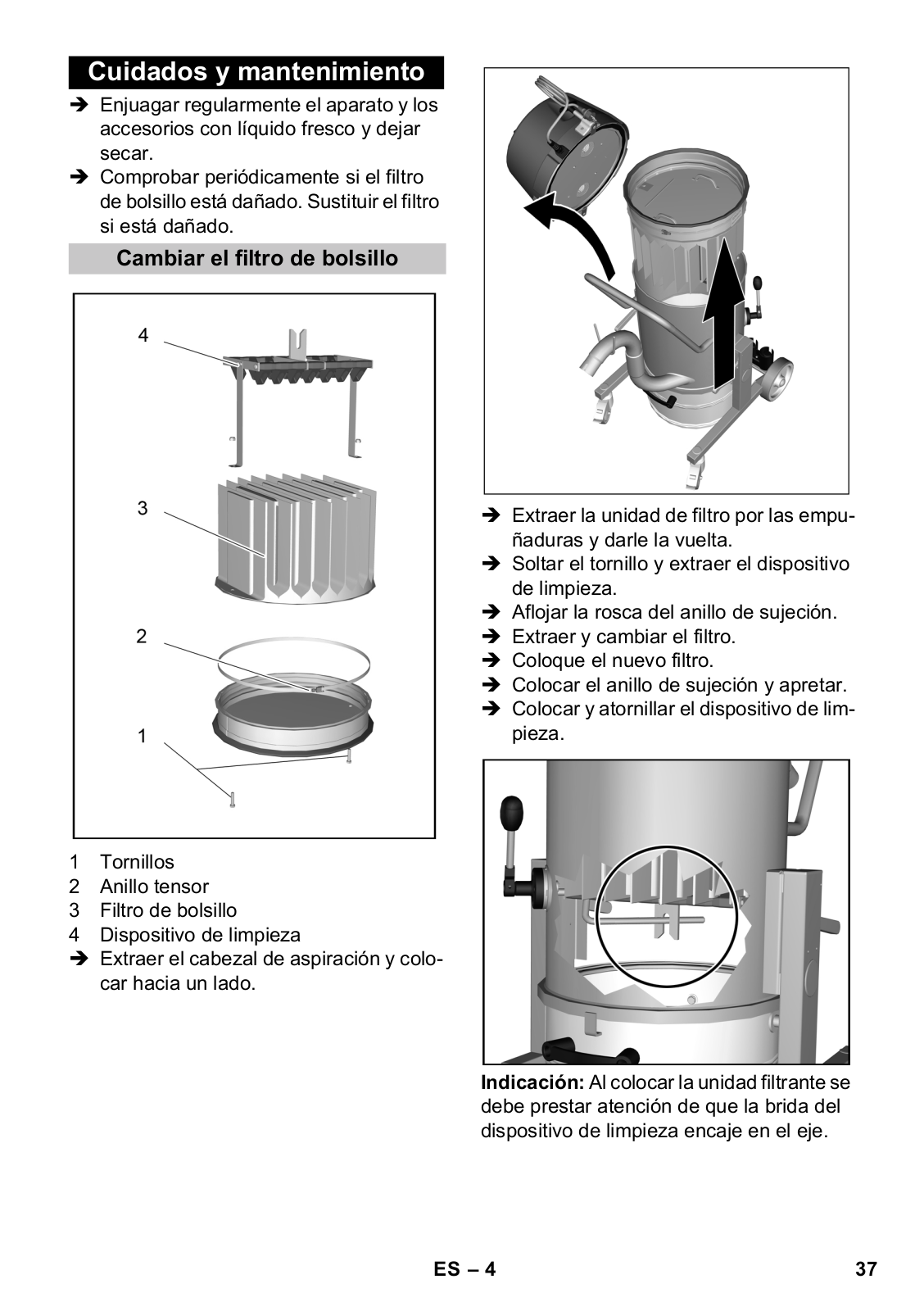 Cuidados y mantenimiento

➔ Enjuagar regularmente el aparato y los accesorios con líquido fresco y dejar secar.
➔ Comprobar periódicamente si el filtro de bolsillo está dañado. Sustituir el filtro si está dañado.

Cambiar el filtro de bolsillo

4
3
2
1

1 Tornillos
2 Anillo tensor
3 Filtro de bolsillo
4 Dispositivo de limpieza
➔ Extraer el cabezal de aspiración y colocar hacia un lado.

➔ Extraer la unidad de filtro por las empuñaduras y darle la vuelta.
➔ Soltar el tornillo y extraer el dispositivo de limpieza.
➔ Aflojar la rosca del anillo de sujeción.
➔ Extraer y cambiar el filtro.
➔ Coloque el nuevo filtro.
➔ Colocar el anillo de sujeción y apretar.
➔ Colocar y atornillar el dispositivo de limpieza.

Indicación: Al colocar la unidad filtrante se debe prestar atención de que la brida del dispositivo de limpieza encaje en el eje.

ES – 4

37